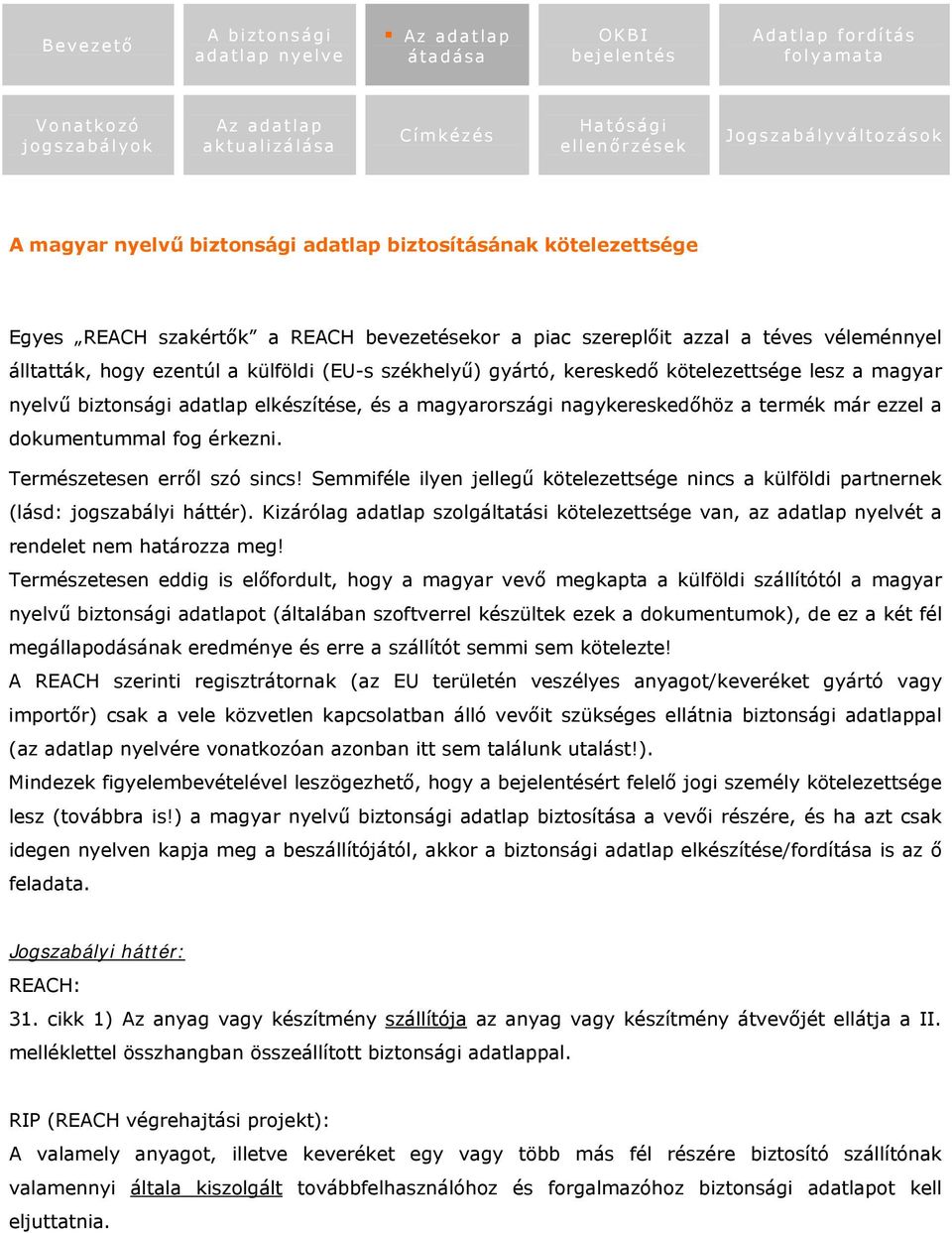 Bevezető

A biztonsági adatlap nyelve

Az adatlap átadása

OKBI bejelentés

Adatlap fordítás folyamata

Vonatkozó jogszabályok

Az adatlap aktualizálása

Címkézés

Hatósági ellenőrzések

Jogszabályváltozások

A magyar nyelvű biztonsági adatlap biztosításának kötelezettsége

Egyes „REACH szakértők” a REACH bevezetésekor a piac szereplőit azzal a téves véleménnyel álltatták, hogy ezentúl a külföldi (EU-s székhelyű) gyártó, kereskedő kötelezettsége lesz a magyar nyelvű biztonsági adatlap elkészítése, és a magyarországi nagykereskedőhöz a termék már ezzel a dokumentummal fog érkezni.

Természetesen erről szó sincs! Semmiféle ilyen jellegű kötelezettsége nincs a külföldi partnernek (lásd: jogszabályi háttér). Kizárólag adatlap szolgáltatási kötelezettsége van, az adatlap nyelvét a rendelet nem határozza meg!

Természetesen eddig is előfordult, hogy a magyar vevő megkapta a külföldi szállítótól a magyar nyelvű biztonsági adatlapot (általában szoftverrel készültek ezek a dokumentumok), de ez a két fél megállapodásának eredménye és erre a szállítót semmi sem kötelezte!

A REACH szerinti regisztrátornak (az EU területén veszélyes anyagot/keveréket gyártó vagy importőr) csak a vele közvetlen kapcsolatban álló vevőit szükséges ellátnia biztonsági adatlappal (az adatlap nyelvére vonatkozóan azonban itt sem találunk utalást!).

Mindezek figyelembevételével leszögezhető, hogy a bejelentésért felelő jogi személy kötelezettsége lesz (továbbra is!) a magyar nyelvű biztonsági adatlap biztosítása a vevői részére, és ha azt csak idegen nyelven kapja meg a beszállítójától, akkor a biztonsági adatlap elkészítése/fordítása is az ő feladata.

Jogszabályi háttér:
REACH:
31. cikk 1) Az anyag vagy készítmény szállítója az anyag vagy készítmény átvevőjét ellátja a II. melléklettel összhangban összeállított biztonsági adatlappal.

RIP (REACH végrehajtási projekt):
A valamely anyagot, illetve keveréket egy vagy több más fél részére biztosító szállítónak valamennyi általa kiszolgált továbbfelhasználóhoz és forgalmazóhoz biztonsági adatlapot kell eljuttatnia.